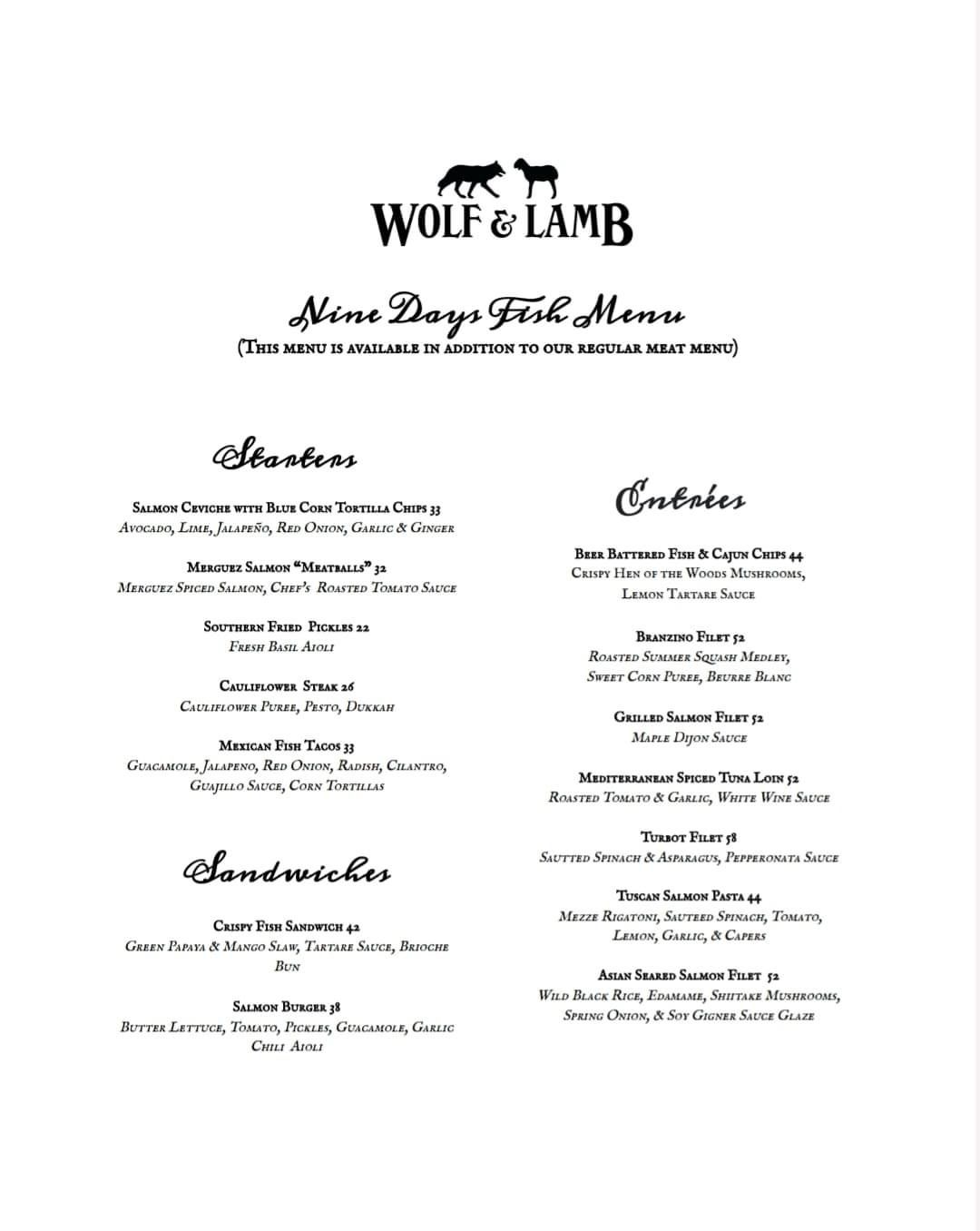 WOLF & LAMB

Nine Days Fish Menu
(This menu is available in addition to our regular meat menu)

Starters

Salmon Ceviche with Blue Corn Tortilla Chips 33
Avocado, Lime, Jalapeño, Red Onion, Garlic & Ginger

Merguez Salmon "Meatballs" 32
Merguez Spiced Salmon, Chef's Roasted Tomato Sauce

Southern Fried Pickles 22
Fresh Basil Aioli

Cauliflower Steak 26
Cauliflower Puree, Pesto, Dukkah

Mexican Fish Tacos 33
Guacamole, Jalapeno, Red Onion, Radish, Cilantro, Guajillo Sauce, Corn Tortillas

Sandwiches

Crispy Fish Sandwich 42
Green Papaya & Mango Slaw, Tartare Sauce, Brioche Bun

Salmon Burger 38
Butter Lettuce, Tomato, Pickles, Guacamole, Garlic Chili Aioli

Entrées

Beer Battered Fish & Cajun Chips 44
Crispy Hen of the Woods Mushrooms, Lemon Tartare Sauce

Branzino Filet 52
Roasted Summer Squash Medley, Sweet Corn Puree, Beurre Blanc

Grilled Salmon Filet 52
Maple Dijon Sauce

Mediterranean Spiced Tuna Loin 52
Roasted Tomato & Garlic, White Wine Sauce

Turbot Filet 58
Sautted Spinach & Asparagus, Pepperonata Sauce

Tuscan Salmon Pasta 44
Mezze Rigatoni, Sauteed Spinach, Tomato, Lemon, Garlic, & Capers

Asian Seared Salmon Filet 52
Wild Black Rice, Edamame, Shiitake Mushrooms, Spring Onion, & Soy Gigner Sauce Glaze